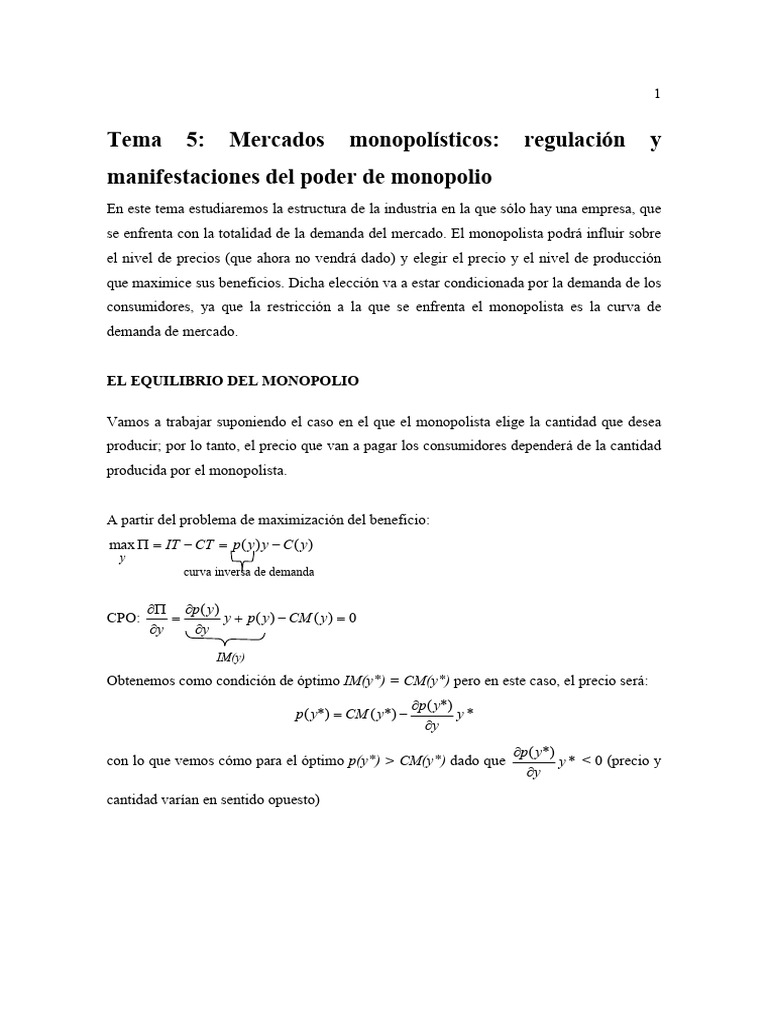 1

Tema 5: Mercados monopolísticos: regulación y manifestaciones del poder de monopolio

En este tema estudiaremos la estructura de la industria en la que sólo hay una empresa, que se enfrenta con la totalidad de la demanda del mercado. El monopolista podrá influir sobre el nivel de precios (que ahora no vendrá dado) y elegir el precio y el nivel de producción que maximice sus beneficios. Dicha elección va a estar condicionada por la demanda de los consumidores, ya que la restricción a la que se enfrenta el monopolista es la curva de demanda de mercado.

EL EQUILIBRIO DEL MONOPOLIO

Vamos a trabajar suponiendo el caso en el que el monopolista elige la cantidad que desea producir; por lo tanto, el precio que van a pagar los consumidores dependerá de la cantidad producida por el monopolista.

A partir del problema de maximización del beneficio:

$\max_{y} \Pi = IT - CT = \underbrace{p(y)}_{\text{curva inversa de demanda}} y - C(y)$

CPO: $\frac{\partial \Pi}{\partial y} = \underbrace{\frac{\partial p(y)}{\partial y} y + p(y)}_{IM(y)} - CM(y) = 0$

Obtenemos como condición de óptimo $IM(y^*) = CM(y^*)$ pero en este caso, el precio será:

$p(y^*) = CM(y^*) - \frac{\partial p(y^*)}{\partial y} y^*$

con lo que vemos cómo para el óptimo $p(y^*) > CM(y^*)$ dado que $\frac{\partial p(y^*)}{\partial y} y^* < 0$ (precio y cantidad varían en sentido opuesto)